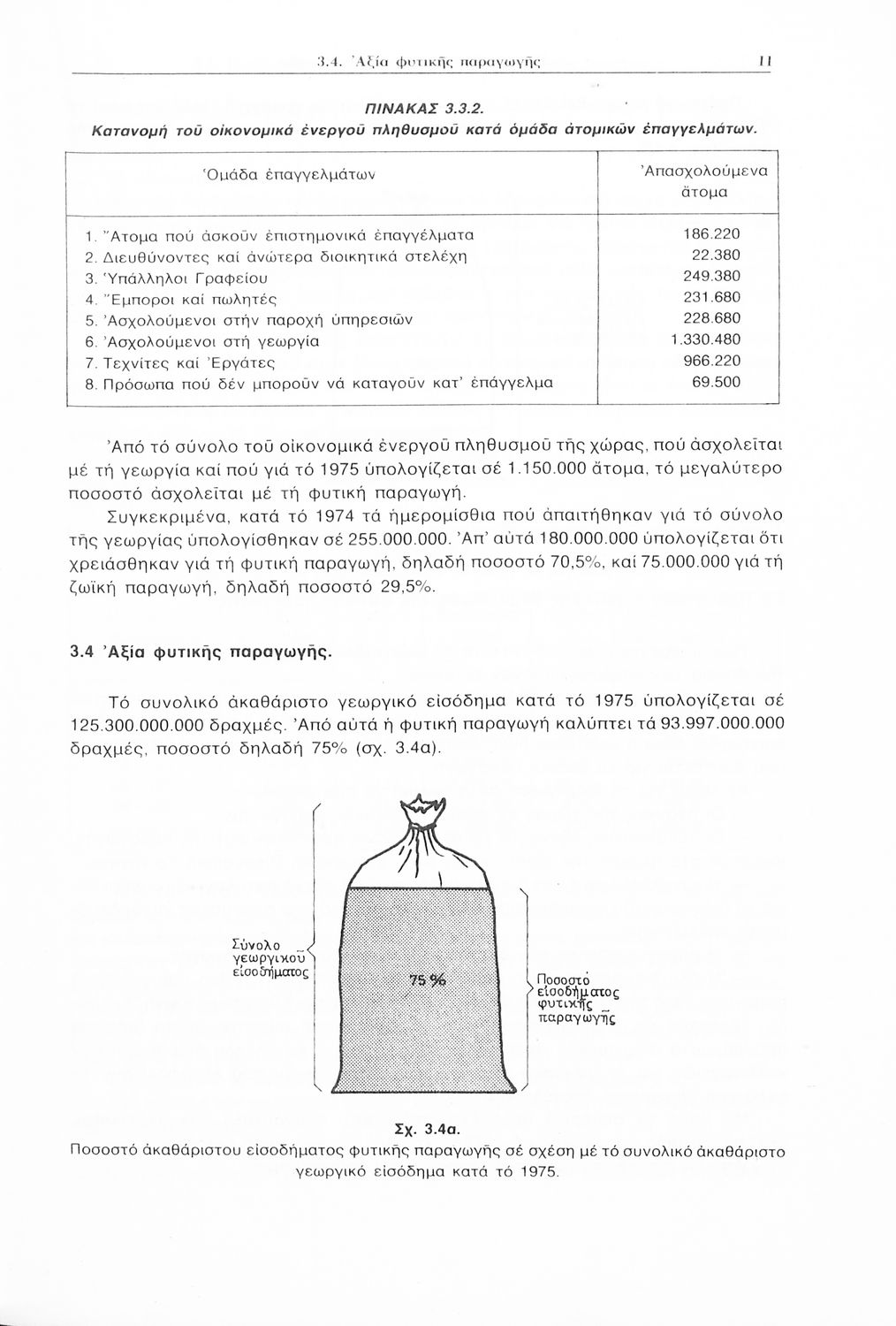 3.4. Ἀξία φυτικῆς παραγωγῆς 11

ΠΙΝΑΚΑΣ 3.3.2.
Κατανομή τοῦ οἰκονομικά ἐνεργοῦ πληθυσμοῦ κατά ὁμάδα ἀτομικῶν ἐπαγγελμάτων.

| Ὁμάδα ἐπαγγελμάτων | Ἀπασχολούμενα ἄτομα |
|---|---|
| 1. Ἄτομα πού ἀσκοῦν ἐπιστημονικά ἐπαγγέλματα | 186.220 |
| 2. Διευθύνοντες καί ἀνώτερα διοικητικά στελέχη | 22.380 |
| 3. Ὑπάλληλοι Γραφείου | 249.380 |
| 4. Ἔμποροι καί πωλητές | 231.680 |
| 5. Ἀσχολούμενοι στήν παροχή ὑπηρεσιῶν | 228.680 |
| 6. Ἀσχολούμενοι στή γεωργία | 1.330.480 |
| 7. Τεχνίτες καί Ἐργάτες | 966.220 |
| 8. Πρόσωπα πού δέν μποροῦν νά καταγοῦν κατ' ἐπάγγελμα | 69.500 |

Ἀπό τό σύνολο τοῦ οἰκονομικά ἐνεργοῦ πληθυσμοῦ τῆς χώρας, πού ἀσχολεῖται μέ τή γεωργία καί πού γιά τό 1975 ὑπολογίζεται σέ 1.150.000 ἄτομα, τό μεγαλύτερο ποσοστό ἀσχολεῖται μέ τή φυτική παραγωγή.

Συγκεκριμένα, κατά τό 1974 τά ἡμερομίσθια πού ἀπαιτήθηκαν γιά τό σύνολο τῆς γεωργίας ὑπολογίσθηκαν σέ 255.000.000. Ἀπ' αὐτά 180.000.000 ὑπολογίζεται ὅτι χρειάσθηκαν γιά τή φυτική παραγωγή, δηλαδή ποσοστό 70,5%, καί 75.000.000 γιά τή ζωϊκή παραγωγή, δηλαδή ποσοστό 29,5%.

3.4 Ἀξία φυτικῆς παραγωγῆς.

Τό συνολικό ἀκαθάριστο γεωργικό εἰσόδημα κατά τό 1975 ὑπολογίζεται σέ 125.300.000.000 δραχμές. Ἀπό αὐτά ἡ φυτική παραγωγή καλύπτει τά 93.997.000.000 δραχμές, ποσοστό δηλαδή 75% (σχ. 3.4α).

Σύνολο γεωργικοῦ εἰσοδήματος

75 %

Ποσοστό εἰσοδήματος φυτικῆς παραγωγῆς

Σχ. 3.4α.
Ποσοστό ἀκαθάριστου εἰσοδήματος φυτικῆς παραγωγῆς σέ σχέση μέ τό συνολικό ἀκαθάριστο γεωργικό εἰσόδημα κατά τό 1975.